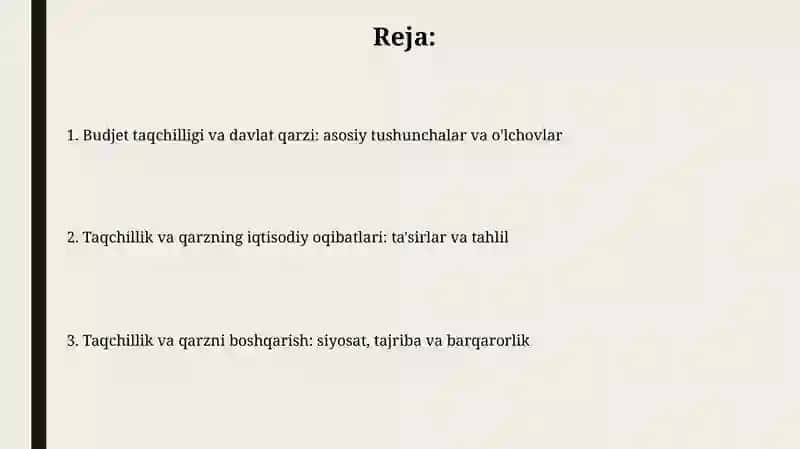 Reja:

1. Budjet taqchilligi va davlat qarzi: asosiy tushunchalar va o'lchovlar

2. Taqchillik va qarzning iqtisodiy oqibatlari: ta'sirlar va tahlil

3. Taqchillik va qarzni boshqarish: siyosat, tajriba va barqarorlik